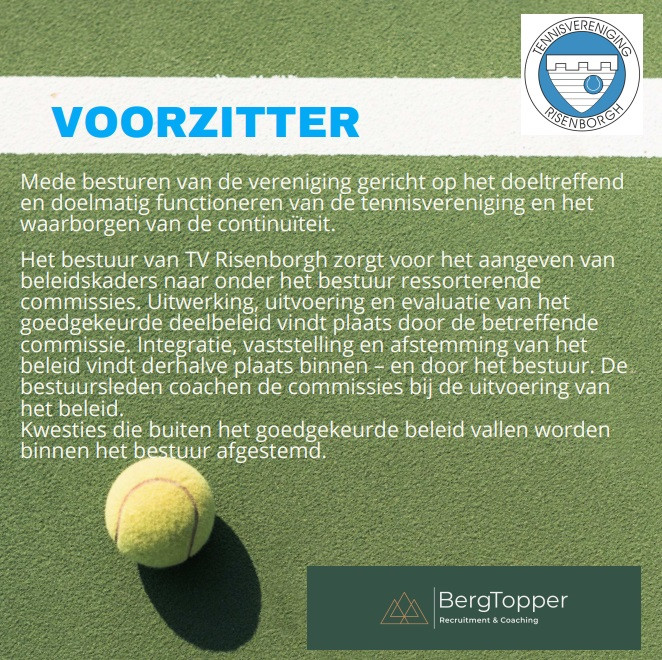 TENNISVERENIGING
RISENBORGH

VOORZITTER

Mede besturen van de vereniging gericht op het doeltreffend en doelmatig functioneren van de tennisvereniging en het waarborgen van de continuïteit.

Het bestuur van TV Risenborgh zorgt voor het aangeven van beleidskaders naar onder het bestuur ressorterende commissies. Uitwerking, uitvoering en evaluatie van het goedgekeurde deelbeleid vindt plaats door de betreffende commissie. Integratie, vaststelling en afstemming van het beleid vindt derhalve plaats binnen – en door het bestuur. De bestuursleden coachen de commissies bij de uitvoering van het beleid.
Kwesties die buiten het goedgekeurde beleid vallen worden binnen het bestuur afgestemd.

BergTopper
Recruitment & Coaching